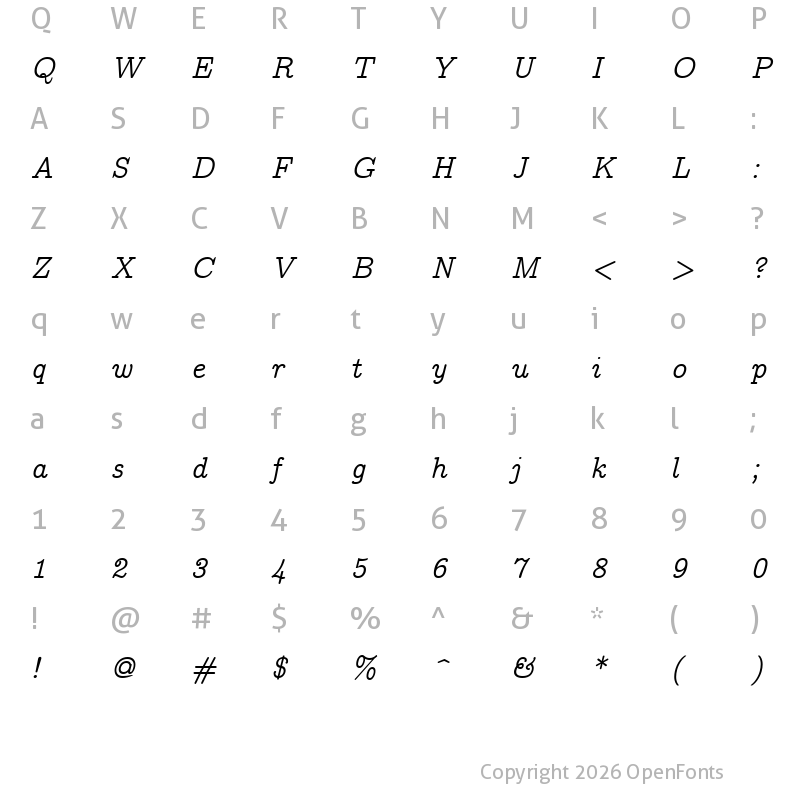 Q W E R T Y U I O P
Q W E R T Y U I O P
A S D F G H J K L :
A S D F G H J K L :
Z X C V B N M < > ?
Z X C V B N M < > ?
q w e r t y u i o p
q w e r t y u i o p
a s d f g h j k l ;
a s d f g h j k l ;
1 2 3 4 5 6 7 8 9 0
1 2 3 4 5 6 7 8 9 0
! @ # $ % ^ & * ( )
! @ # $ % ^ & * ( )

Copyright 2026 OpenFonts